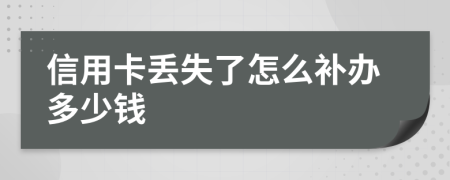 信用卡丢失了怎么补办多少钱